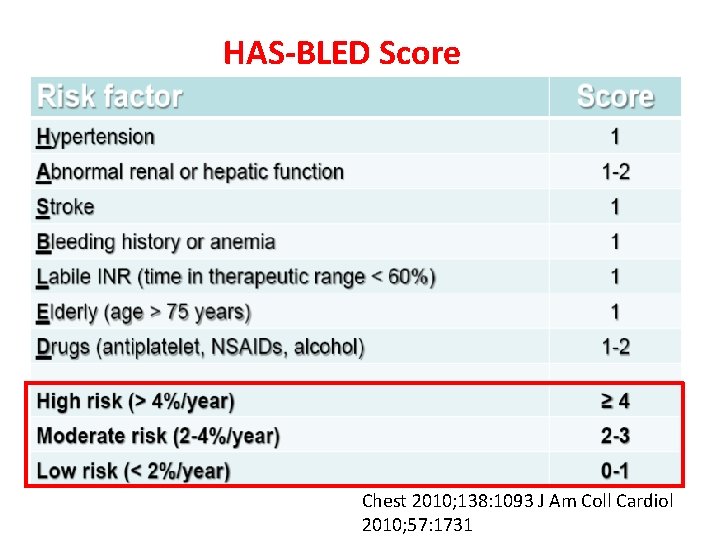 HAS-BLED Score

| Risk factor | Score |
|---|---|
| Hypertension | 1 |
| Abnormal renal or hepatic function | 1-2 |
| Stroke | 1 |
| Bleeding history or anemia | 1 |
| Labile INR (time in therapeutic range < 60%) | 1 |
| Elderly (age > 75 years) | 1 |
| Drugs (antiplatelet, NSAIDs, alcohol) | 1-2 |
| | |
| High risk (> 4%/year) | ≥ 4 |
| Moderate risk (2-4%/year) | 2-3 |
| Low risk (< 2%/year) | 0-1 |

Chest 2010;138:1093 J Am Coll Cardiol 2010;57:1731